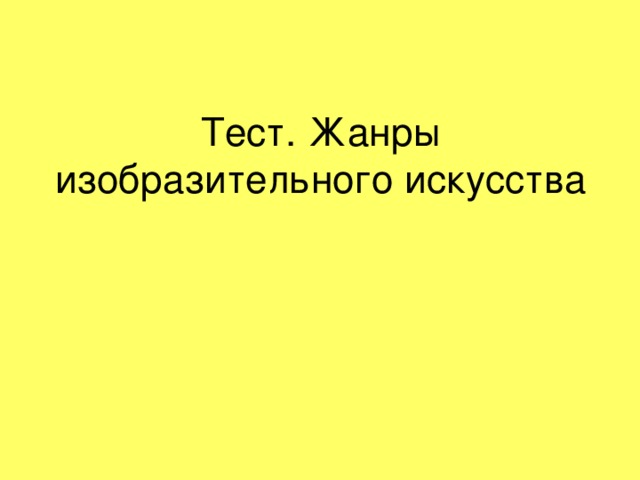 Тест. Жанры изобразительного искусства